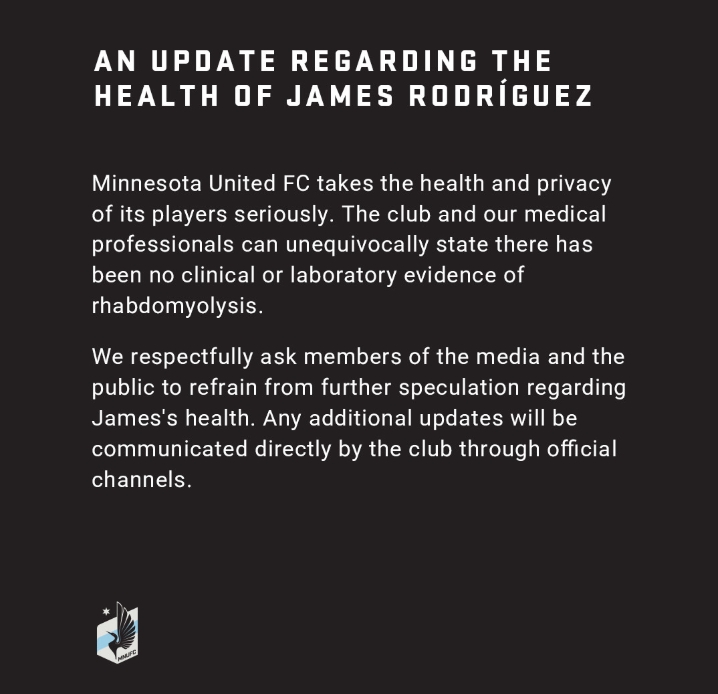 AN UPDATE REGARDING THE HEALTH OF JAMES RODRÍGUEZ

Minnesota United FC takes the health and privacy of its players seriously. The club and our medical professionals can unequivocally state there has been no clinical or laboratory evidence of rhabdomyolysis.

We respectfully ask members of the media and the public to refrain from further speculation regarding James's health. Any additional updates will be communicated directly by the club through official channels.

MNUFC